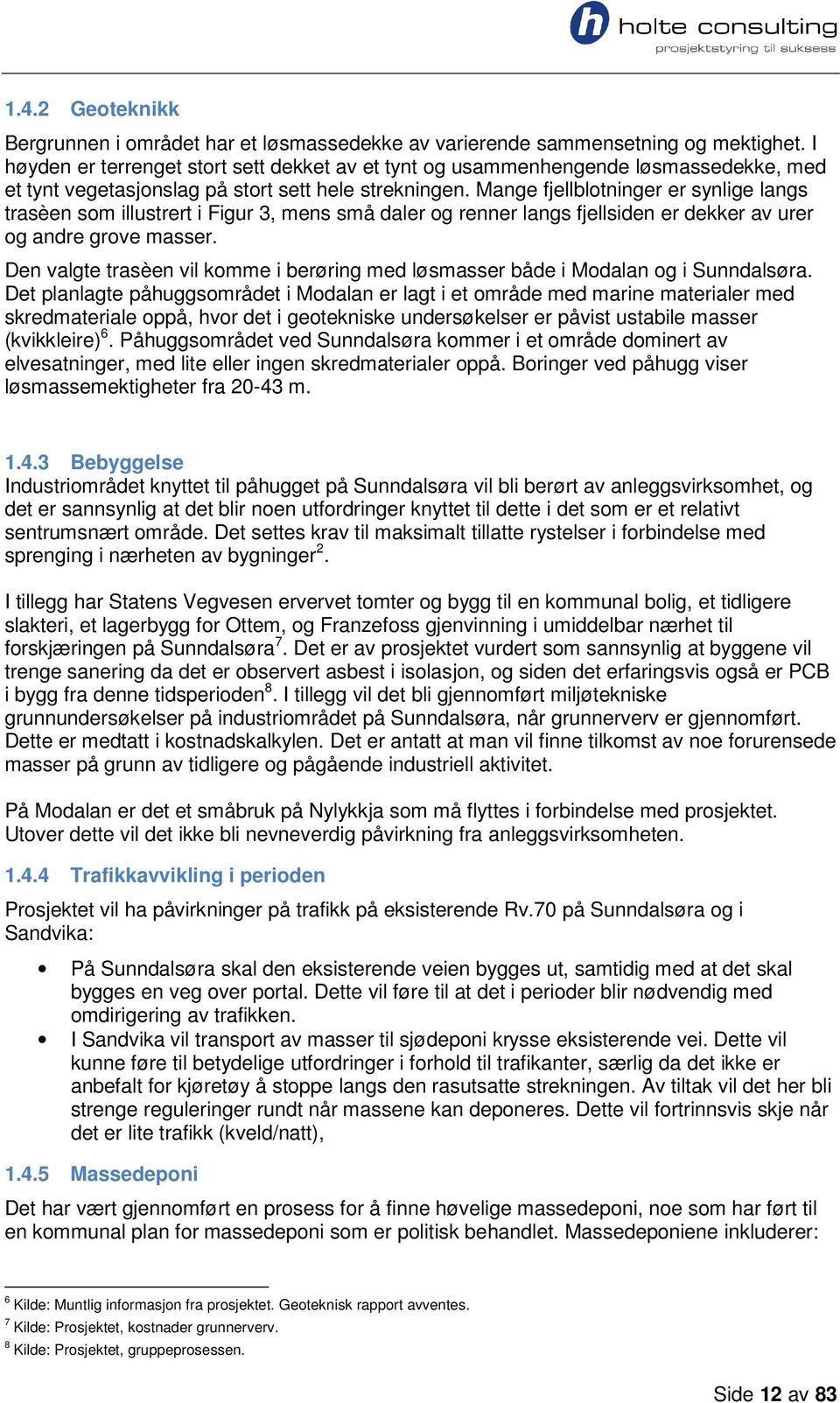 h holte consulting
prosjektstyring til suksess

1.4.2 Geoteknikk

Bergrunnen i området har et løsmassedekke av varierende sammensetning og mektighet. I høyden er terrenget stort sett dekket av et tynt og usammenhengende løsmassedekke, med et tynt vegetasjonslag på stort sett hele strekningen. Mange fjellblotninger er synlige langs trasèen som illustrert i Figur 3, mens små daler og renner langs fjellsiden er dekker av urer og andre grove masser.

Den valgte trasèen vil komme i berøring med løsmasser både i Modalan og i Sunndalsøra. Det planlagte påhuggsområdet i Modalan er lagt i et område med marine materialer med skredmateriale oppå, hvor det i geotekniske undersøkelser er påvist ustabile masser (kvikkleire)$^6$. Påhuggsområdet ved Sunndalsøra kommer i et område dominert av elvesatninger, med lite eller ingen skredmaterialer oppå. Boringer ved påhugg viser løsmassemektigheter fra 20-43 m.

1.4.3 Bebyggelse

Industriområdet knyttet til påhugget på Sunndalsøra vil bli berørt av anleggsvirksomhet, og det er sannsynlig at det blir noen utfordringer knyttet til dette i det som er et relativt sentrumsnært område. Det settes krav til maksimalt tillatte rystelser i forbindelse med sprenging i nærheten av bygninger$^2$.

I tillegg har Statens Vegvesen ervervet tomter og bygg til en kommunal bolig, et tidligere slakteri, et lagerbygg for Ottem, og Franzefoss gjenvinning i umiddelbar nærhet til forskjæringen på Sunndalsøra$^7$. Det er av prosjektet vurdert som sannsynlig at byggene vil trenge sanering da det er observert asbest i isolasjon, og siden det erfaringsvis også er PCB i bygg fra denne tidsperioden$^8$. I tillegg vil det bli gjennomført miljøtekniske grunnundersøkelser på industriområdet på Sunndalsøra, når grunnerverv er gjennomført. Dette er medtatt i kostnadskalkylen. Det er antatt at man vil finne tilkomst av noe forurensede masser på grunn av tidligere og pågående industriell aktivitet.

På Modalan er det et småbruk på Nylykkja som må flyttes i forbindelse med prosjektet. Utover dette vil det ikke bli nevneverdig påvirkning fra anleggsvirksomheten.

1.4.4 Trafikkavvikling i perioden

Prosjektet vil ha påvirkninger på trafikk på eksisterende Rv.70 på Sunndalsøra og i Sandvika:

• På Sunndalsøra skal den eksisterende veien bygges ut, samtidig med at det skal bygges en veg over portal. Dette vil føre til at det i perioder blir nødvendig med omdirigering av trafikken.
• I Sandvika vil transport av masser til sjødeponi krysse eksisterende vei. Dette vil kunne føre til betydelige utfordringer i forhold til trafikanter, særlig da det ikke er anbefalt for kjøretøy å stoppe langs den rasutsatte strekningen. Av tiltak vil det her bli strenge reguleringer rundt når massene kan deponeres. Dette vil fortrinnsvis skje når det er lite trafikk (kveld/natt),

1.4.5 Massedeponi

Det har vært gjennomført en prosess for å finne høvelige massedeponi, noe som har ført til en kommunal plan for massedeponi som er politisk behandlet. Massedeponiene inkluderer:

$^6$ Kilde: Muntlig informasjon fra prosjektet. Geoteknisk rapport avventes.
$^7$ Kilde: Prosjektet, kostnader grunnerverv.
$^8$ Kilde: Prosjektet, gruppeprosessen.

Side 12 av 83